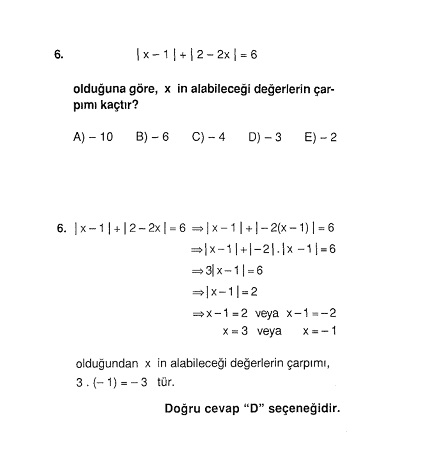 6. $|x-1|+|2-2x|=6$

olduğuna göre, x in alabileceği değerlerin çarpımı kaçtır?

A) – 10 B) – 6 C) – 4 D) – 3 E) – 2

6. $|x-1|+|2-2x|=6 \Rightarrow |x-1|+|-2(x-1)|=6$

$\Rightarrow |x-1|+|-2|.|x-1|=6$

$\Rightarrow 3|x-1|=6$

$\Rightarrow |x-1|=2$

$\Rightarrow x-1=2$ veya $x-1=-2$

$x=3$ veya $x=-1$

olduğundan x in alabileceği değerlerin çarpımı, $3.(-1)=-3$ tür.

Doğru cevap “D” seçeneğidir.